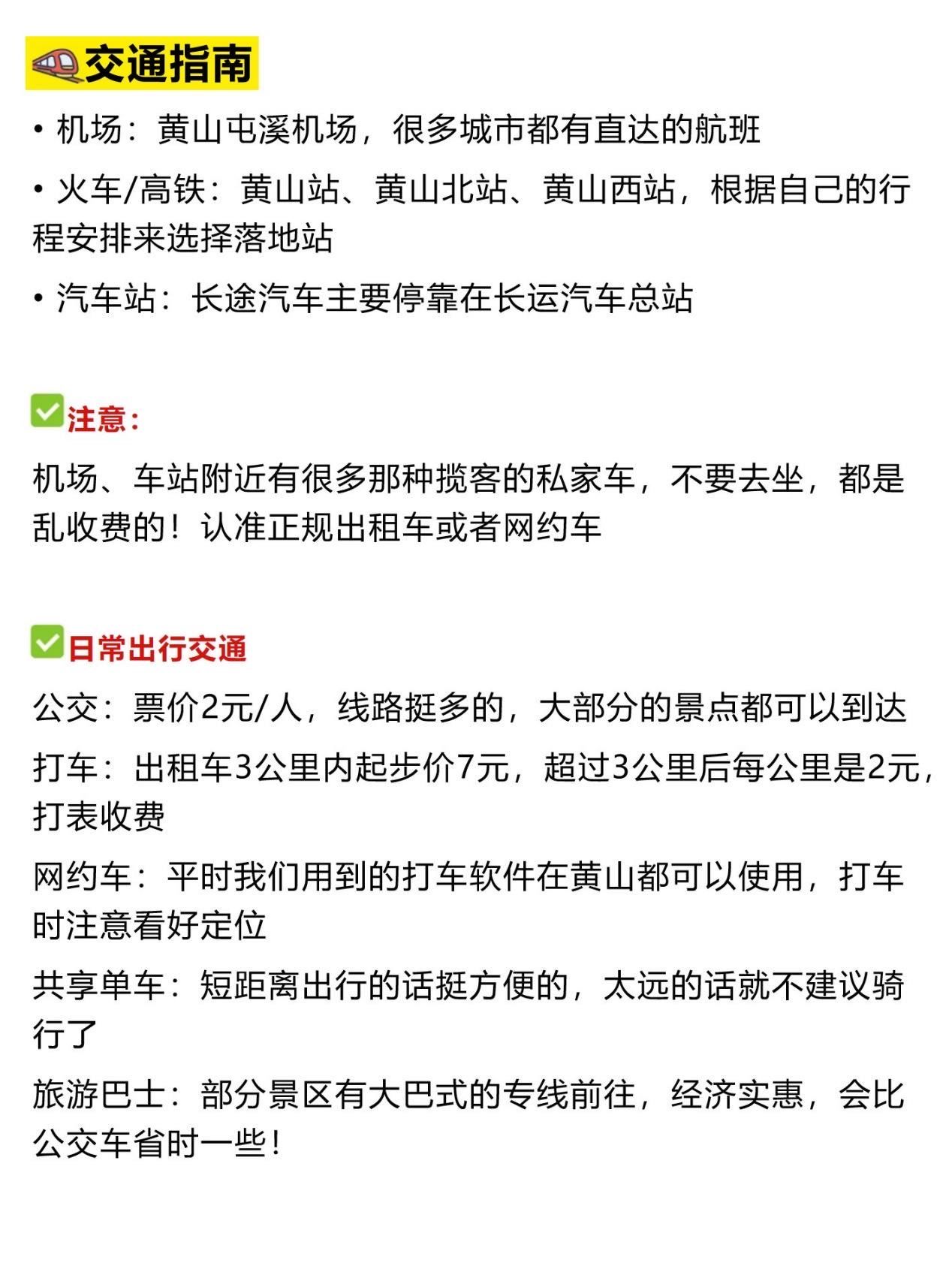 交通指南

• 机场：黄山屯溪机场，很多城市都有直达的航班

• 火车/高铁：黄山站、黄山北站、黄山西站，根据自己的行程安排来选择落地站

• 汽车站：长途汽车主要停靠在长运汽车总站

注意：

机场、车站附近有很多那种揽客的私家车，不要去坐，都是乱收费的！认准正规出租车或者网约车

日常出行交通

公交：票价2元/人，线路挺多的，大部分的景点都可以到达

打车：出租车3公里内起步价7元，超过3公里后每公里是2元，打表收费

网约车：平时我们用到的打车软件在黄山都可以使用，打车时注意看好定位

共享单车：短距离出行的话挺方便的，太远的话就不建议骑行了

旅游巴士：部分景区有大巴式的专线前往，经济实惠，会比公交车省时一些！